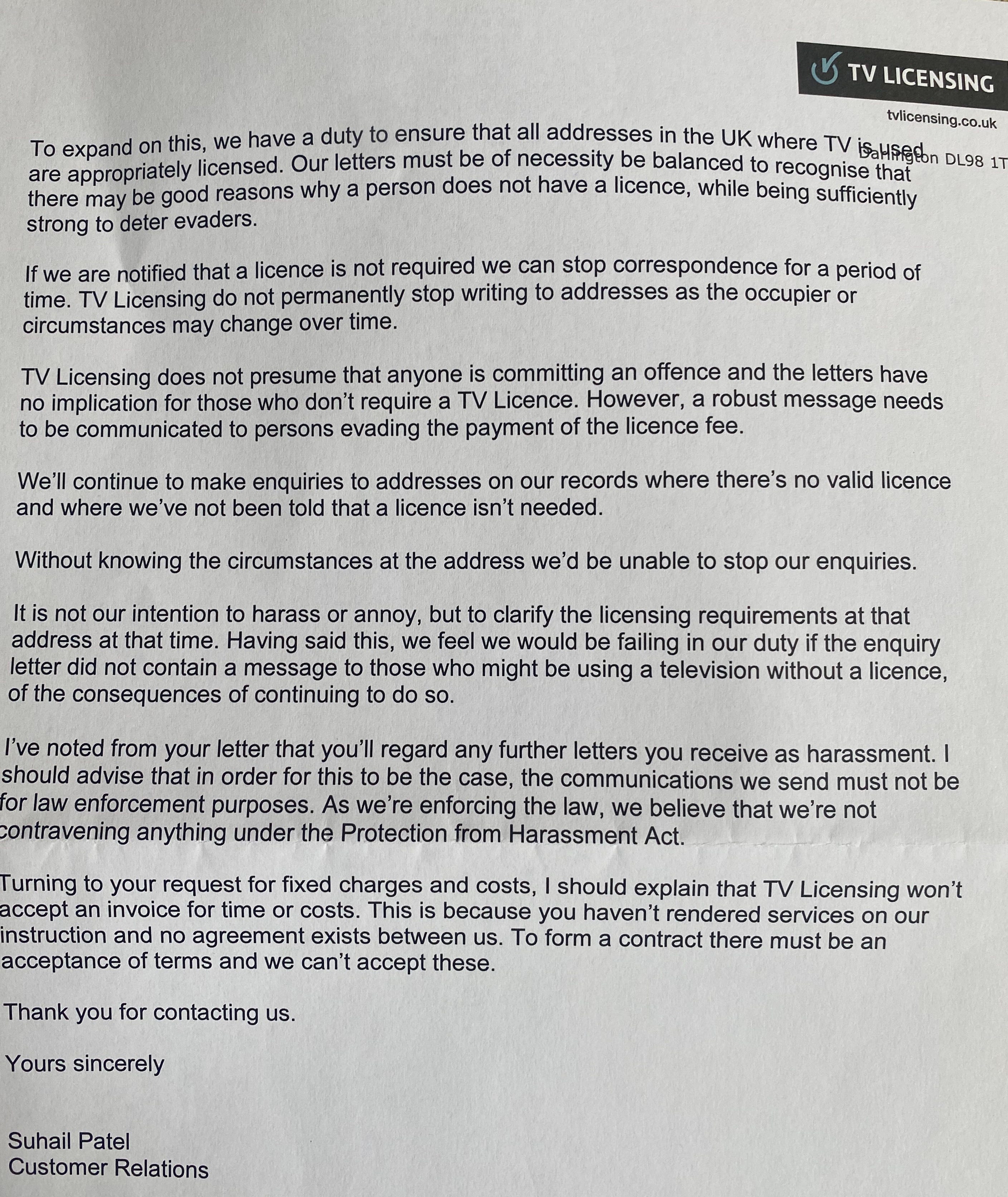 TV LICENSING

tvlicensing.co.uk

Darlington DL98 1T

To expand on this, we have a duty to ensure that all addresses in the UK where TV is used are appropriately licensed. Our letters must be of necessity be balanced to recognise that there may be good reasons why a person does not have a licence, while being sufficiently strong to deter evaders.

If we are notified that a licence is not required we can stop correspondence for a period of time. TV Licensing do not permanently stop writing to addresses as the occupier or circumstances may change over time.

TV Licensing does not presume that anyone is committing an offence and the letters have no implication for those who don't require a TV Licence. However, a robust message needs to be communicated to persons evading the payment of the licence fee.

We'll continue to make enquiries to addresses on our records where there's no valid licence and where we've not been told that a licence isn't needed.

Without knowing the circumstances at the address we'd be unable to stop our enquiries.

It is not our intention to harass or annoy, but to clarify the licensing requirements at that address at that time. Having said this, we feel we would be failing in our duty if the enquiry letter did not contain a message to those who might be using a television without a licence, of the consequences of continuing to do so.

I've noted from your letter that you'll regard any further letters you receive as harassment. I should advise that in order for this to be the case, the communications we send must not be for law enforcement purposes. As we're enforcing the law, we believe that we're not contravening anything under the Protection from Harassment Act.

Turning to your request for fixed charges and costs, I should explain that TV Licensing won't accept an invoice for time or costs. This is because you haven't rendered services on our instruction and no agreement exists between us. To form a contract there must be an acceptance of terms and we can't accept these.

Thank you for contacting us.

Yours sincerely

Suhail Patel
Customer Relations